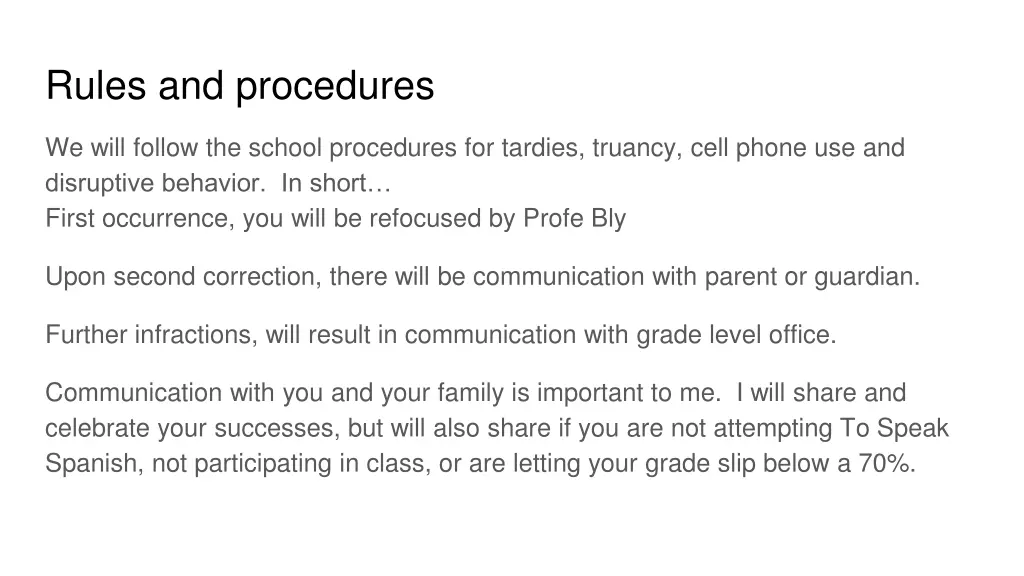 Rules and procedures

We will follow the school procedures for tardies, truancy, cell phone use and disruptive behavior.  In short…
First occurrence, you will be refocused by Profe Bly

Upon second correction, there will be communication with parent or guardian.

Further infractions, will result in communication with grade level office.

Communication with you and your family is important to me.  I will share and celebrate your successes, but will also share if you are not attempting To Speak Spanish, not participating in class, or are letting your grade slip below a 70%.